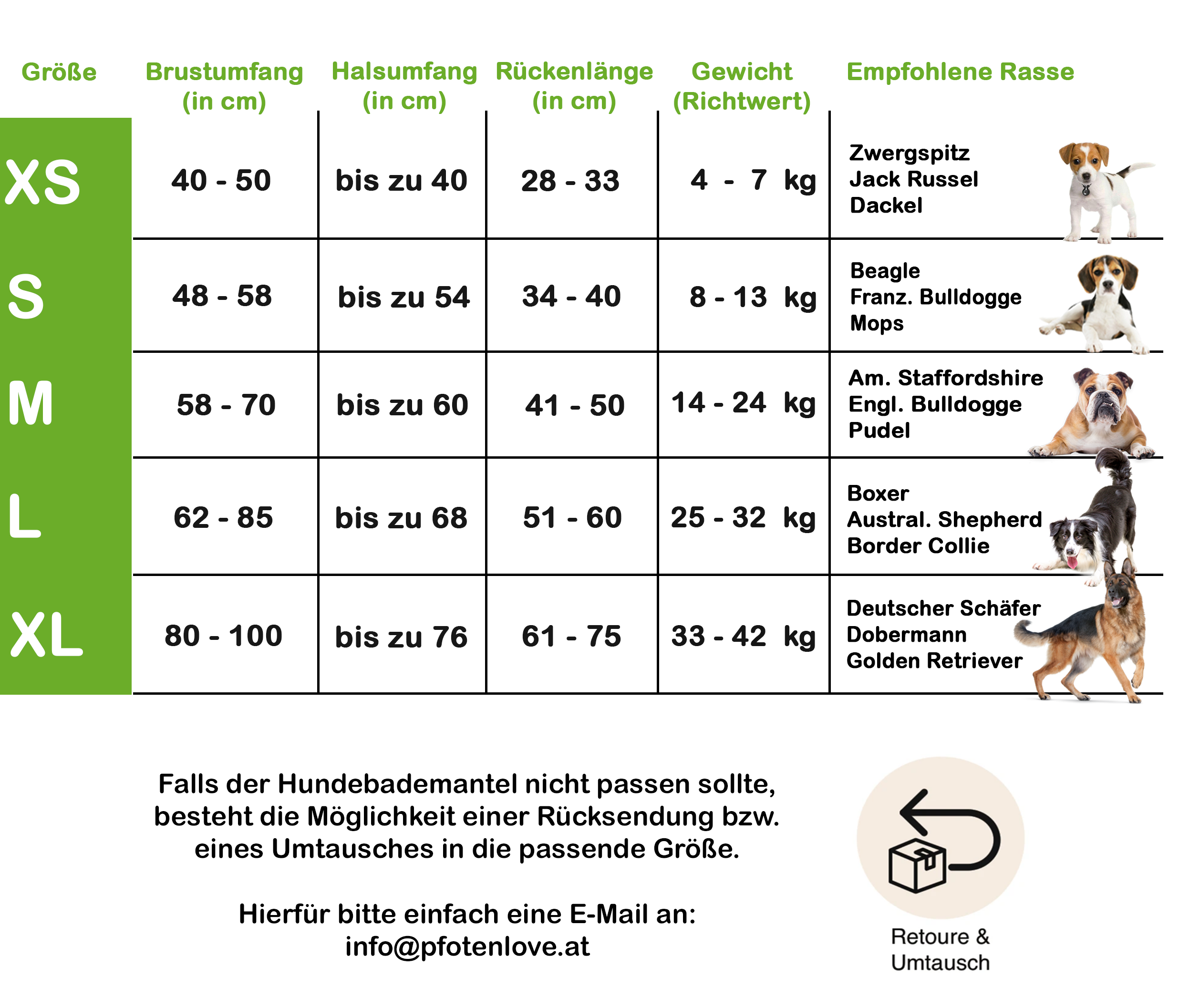 | Größe | Brustumfang (in cm) | Halsumfang (in cm) | Rückenlänge (in cm) | Gewicht (Richtwert) | Empfohlene Rasse |
|---|---|---|---|---|---|
| XS | 40 - 50 | bis zu 40 | 28 - 33 | 4 - 7 kg | Zwergspitz Jack Russel Dackel |
| S | 48 - 58 | bis zu 54 | 34 - 40 | 8 - 13 kg | Beagle Franz. Bulldogge Mops |
| M | 58 - 70 | bis zu 60 | 41 - 50 | 14 - 24 kg | Am. Staffordshire Engl. Bulldogge Pudel |
| L | 62 - 85 | bis zu 68 | 51 - 60 | 25 - 32 kg | Boxer Austral. Shepherd Border Collie |
| XL | 80 - 100 | bis zu 76 | 61 - 75 | 33 - 42 kg | Deutscher Schäfer Dobermann Golden Retriever |

Falls der Hundebademantel nicht passen sollte, besteht die Möglichkeit einer Rücksendung bzw. eines Umtausches in die passende Größe.

Hierfür bitte einfach eine E-Mail an:
info@pfotenlove.at

Retoure & Umtausch